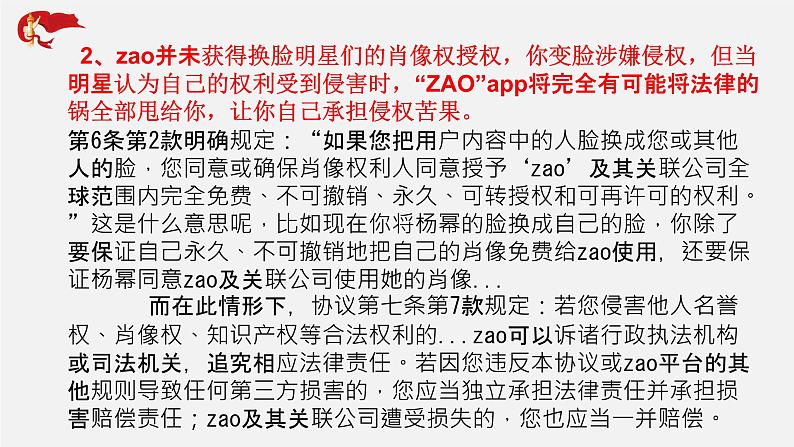 2、zao并未获得换脸明星们的肖像权授权，你变脸涉嫌侵权，但当明星认为自己的权利受到侵害时，“ZAO”app将完全有可能将法律的锅全部甩给你，让你自己承担侵权苦果。

第6条第2款明确规定：“如果您把用户内容中的人脸换成您或其他人的脸，您同意或确保肖像权利人同意授予‘zao’及其关联公司全球范围内完全免费、不可撤销、永久、可转授权和可再许可的权利。”这是什么意思呢，比如现在你将杨幂的脸换成自己的脸，你除了要保证自己永久、不可撤销地把自己的肖像免费给zao使用，还要保证杨幂同意zao及关联公司使用她的肖像...

而在此情形下，协议第七条第7款规定：若您侵害他人名誉权、肖像权、知识产权等合法权利的...zao可以诉诸行政执法机构或司法机关，追究相应法律责任。若因您违反本协议或zao平台的其他规则导致任何第三方损害的，您应当独立承担法律责任并承担损害赔偿责任；zao及其关联公司遭受损失的，您也应当一并赔偿。